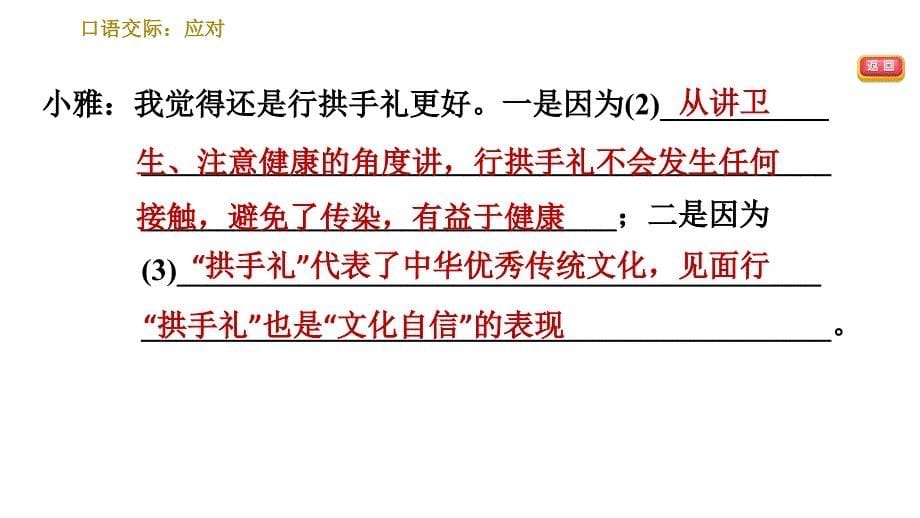 口语交际：应对

返回

小雅：我觉得还是行拱手礼更好。一是因为(2)从讲卫生、注意健康的角度讲，行拱手礼不会发生任何接触，避免了传染，有益于健康；二是因为(3)“拱手礼”代表了中华优秀传统文化，见面行“拱手礼”也是“文化自信”的表现。